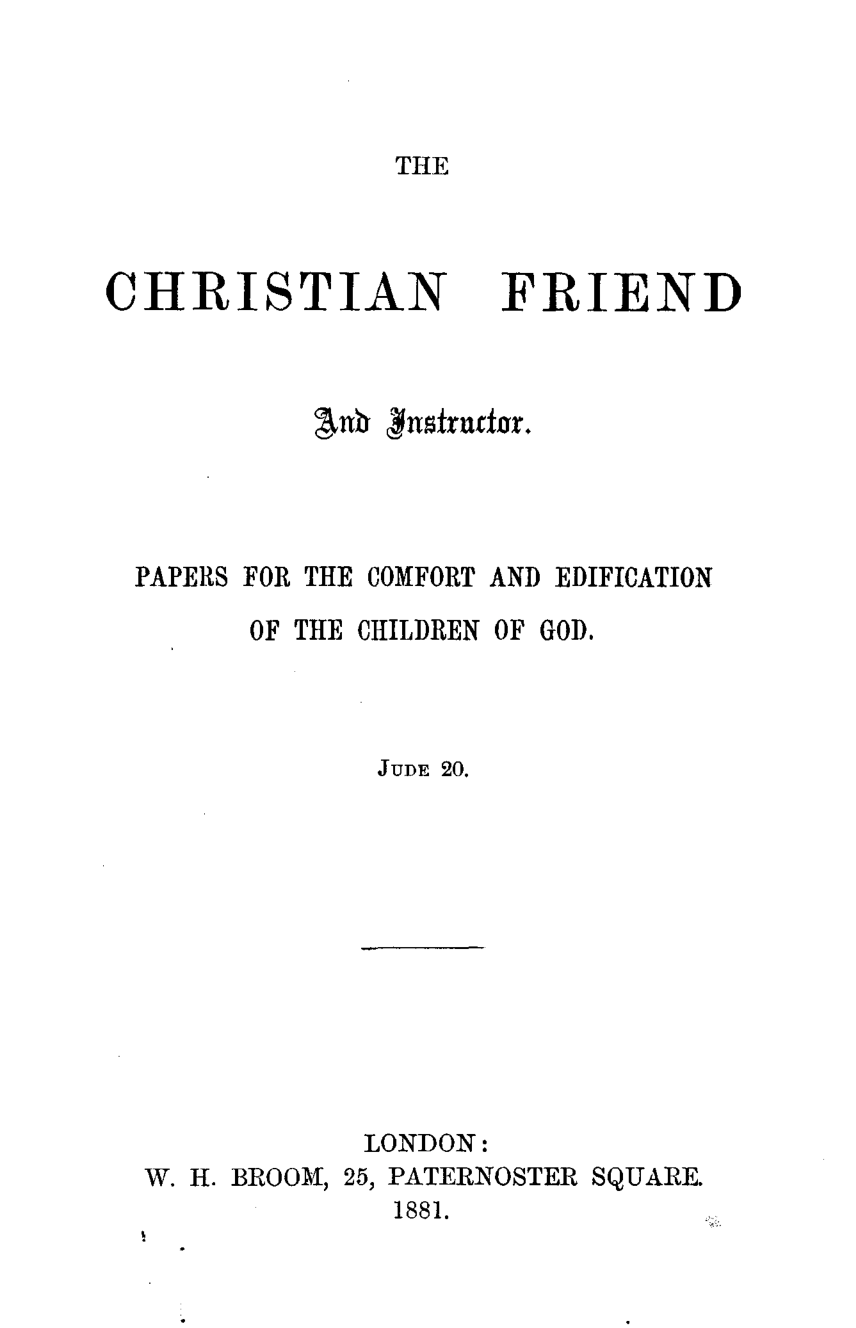 THE

CHRISTIAN FRIEND

And Instructor.

PAPERS FOR THE COMFORT AND EDIFICATION OF THE CHILDREN OF GOD.

JUDE 20.

LONDON:
W. H. BROOM, 25, PATERNOSTER SQUARE.
1881.